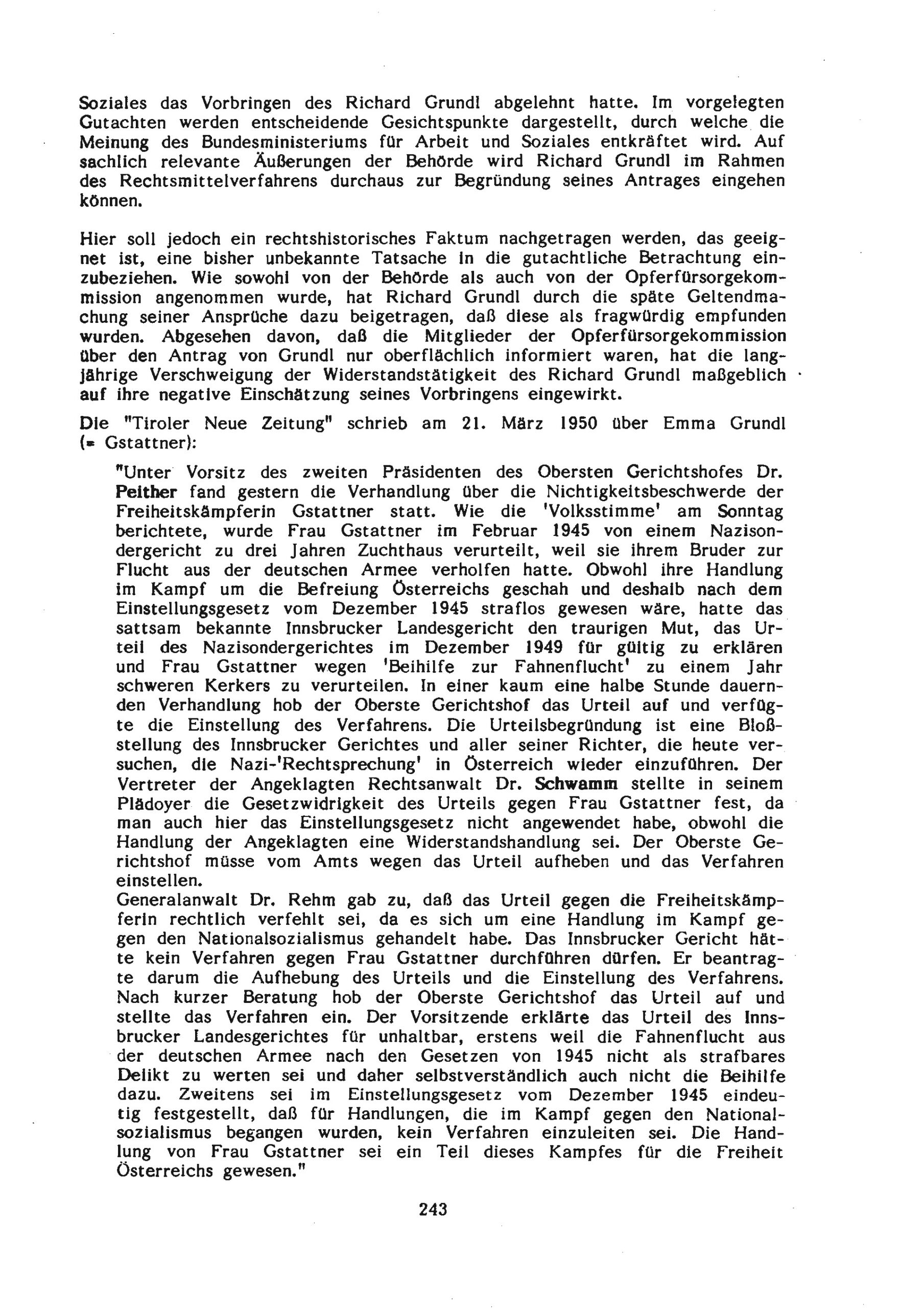 Soziales das Vorbringen des Richard Grundl abgelehnt hatte. Im vorgelegten Gutachten werden entscheidende Gesichtspunkte dargestellt, durch welche die Meinung des Bundesministeriums für Arbeit und Soziales entkräftet wird. Auf sachlich relevante Äußerungen der Behörde wird Richard Grundl im Rahmen des Rechtsmittelverfahrens durchaus zur Begründung seines Antrages eingehen können.

Hier soll jedoch ein rechtshistorisches Faktum nachgetragen werden, das geeignet ist, eine bisher unbekannte Tatsache in die gutachtliche Betrachtung einzubeziehen. Wie sowohl von der Behörde als auch von der Opferfürsorgekommission angenommen wurde, hat Richard Grundl durch die späte Geltendmachung seiner Ansprüche dazu beigetragen, daß diese als fragwürdig empfunden wurden. Abgesehen davon, daß die Mitglieder der Opferfürsorgekommission über den Antrag von Grundl nur oberflächlich informiert waren, hat die langjährige Verschweigung der Widerstandstätigkeit des Richard Grundl maßgeblich auf ihre negative Einschätzung seines Vorbringens eingewirkt.

Die "Tiroler Neue Zeitung" schrieb am 21. März 1950 über Emma Grundl (= Gstattner):

"Unter Vorsitz des zweiten Präsidenten des Obersten Gerichtshofes Dr. Peither fand gestern die Verhandlung über die Nichtigkeitsbeschwerde der Freiheitskämpferin Gstattner statt. Wie die 'Volksstimme' am Sonntag berichtete, wurde Frau Gstattner im Februar 1945 von einem Nazisondergericht zu drei Jahren Zuchthaus verurteilt, weil sie ihrem Bruder zur Flucht aus der deutschen Armee verholfen hatte. Obwohl ihre Handlung im Kampf um die Befreiung Österreichs geschah und deshalb nach dem Einstellungsgesetz vom Dezember 1945 straflos gewesen wäre, hatte das sattsam bekannte Innsbrucker Landesgericht den traurigen Mut, das Urteil des Nazisondergerichtes im Dezember 1949 für gültig zu erklären und Frau Gstattner wegen 'Beihilfe zur Fahnenflucht' zu einem Jahr schweren Kerkers zu verurteilen. In einer kaum eine halbe Stunde dauernden Verhandlung hob der Oberste Gerichtshof das Urteil auf und verfügte die Einstellung des Verfahrens. Die Urteilsbegründung ist eine Bloßstellung des Innsbrucker Gerichtes und aller seiner Richter, die heute versuchen, die Nazi-'Rechtsprechung' in Österreich wieder einzuführen. Der Vertreter der Angeklagten Rechtsanwalt Dr. Schwamm stellte in seinem Plädoyer die Gesetzwidrigkeit des Urteils gegen Frau Gstattner fest, da man auch hier das Einstellungsgesetz nicht angewendet habe, obwohl die Handlung der Angeklagten eine Widerstandshandlung sei. Der Oberste Gerichtshof müsse vom Amts wegen das Urteil aufheben und das Verfahren einstellen.
Generalanwalt Dr. Rehm gab zu, daß das Urteil gegen die Freiheitskämpferin rechtlich verfehlt sei, da es sich um eine Handlung im Kampf gegen den Nationalsozialismus gehandelt habe. Das Innsbrucker Gericht hätte kein Verfahren gegen Frau Gstattner durchführen dürfen. Er beantragte darum die Aufhebung des Urteils und die Einstellung des Verfahrens. Nach kurzer Beratung hob der Oberste Gerichtshof das Urteil auf und stellte das Verfahren ein. Der Vorsitzende erklärte das Urteil des Innsbrucker Landesgerichtes für unhaltbar, erstens weil die Fahnenflucht aus der deutschen Armee nach den Gesetzen von 1945 nicht als strafbares Delikt zu werten sei und daher selbstverständlich auch nicht die Beihilfe dazu. Zweitens sei im Einstellungsgesetz vom Dezember 1945 eindeutig festgestellt, daß für Handlungen, die im Kampf gegen den Nationalsozialismus begangen wurden, kein Verfahren einzuleiten sei. Die Handlung von Frau Gstattner sei ein Teil dieses Kampfes für die Freiheit Österreichs gewesen."

243